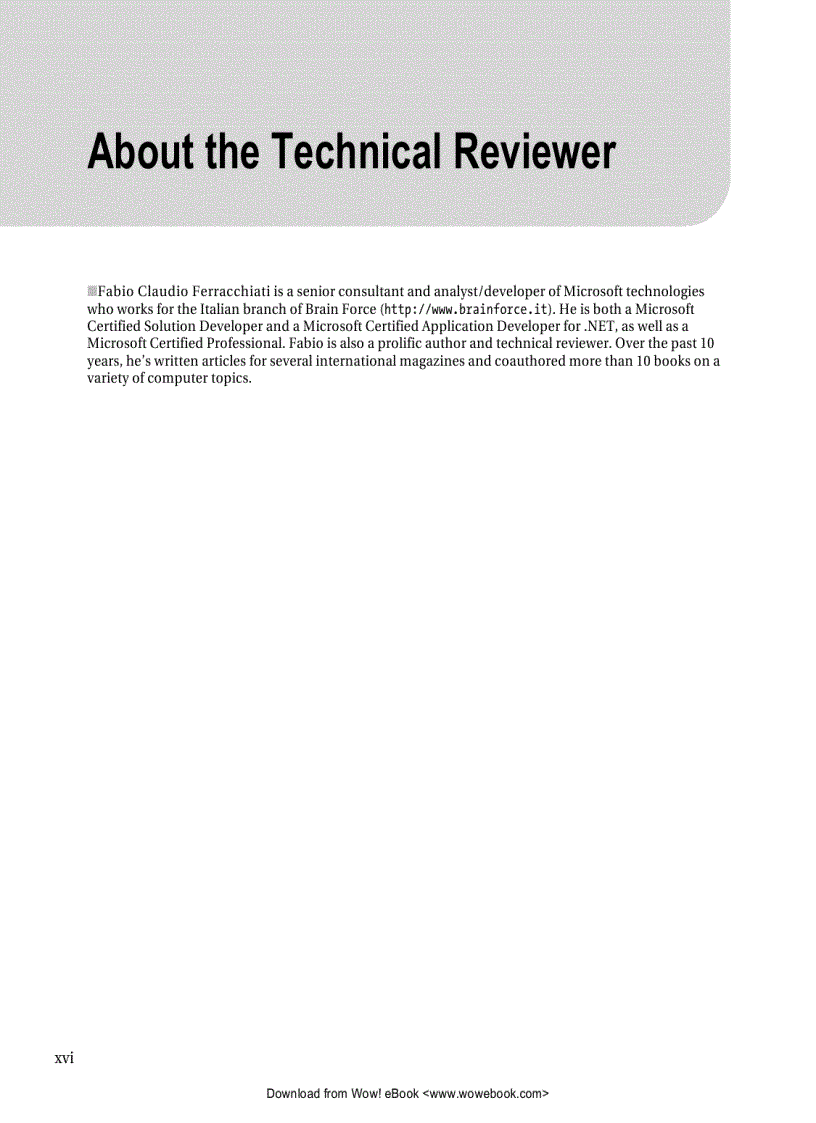 About the Technical Reviewer

Fabio Claudio Ferracchiati is a senior consultant and analyst/developer of Microsoft technologies who works for the Italian branch of Brain Force (http://www.brainforce.it). He is both a Microsoft Certified Solution Developer and a Microsoft Certified Application Developer for .NET, as well as a Microsoft Certified Professional. Fabio is also a prolific author and technical reviewer. Over the past 10 years, he's written articles for several international magazines and coauthored more than 10 books on a variety of computer topics.

xvi

Download from Wow! eBook <www.wowebook.com>